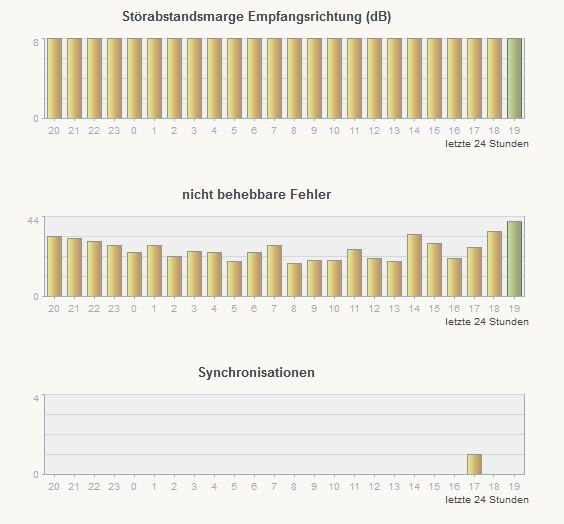 Störabstandsmarge Empfangsrichtung (dB)

8
0
20 21 22 23 0 1 2 3 4 5 6 7 8 9 10 11 12 13 14 15 16 17 18 19
letzte 24 Stunden

nicht behebbare Fehler

44
0
20 21 22 23 0 1 2 3 4 5 6 7 8 9 10 11 12 13 14 15 16 17 18 19
letzte 24 Stunden

Synchronisationen

4
0
20 21 22 23 0 1 2 3 4 5 6 7 8 9 10 11 12 13 14 15 16 17 18 19
letzte 24 Stunden